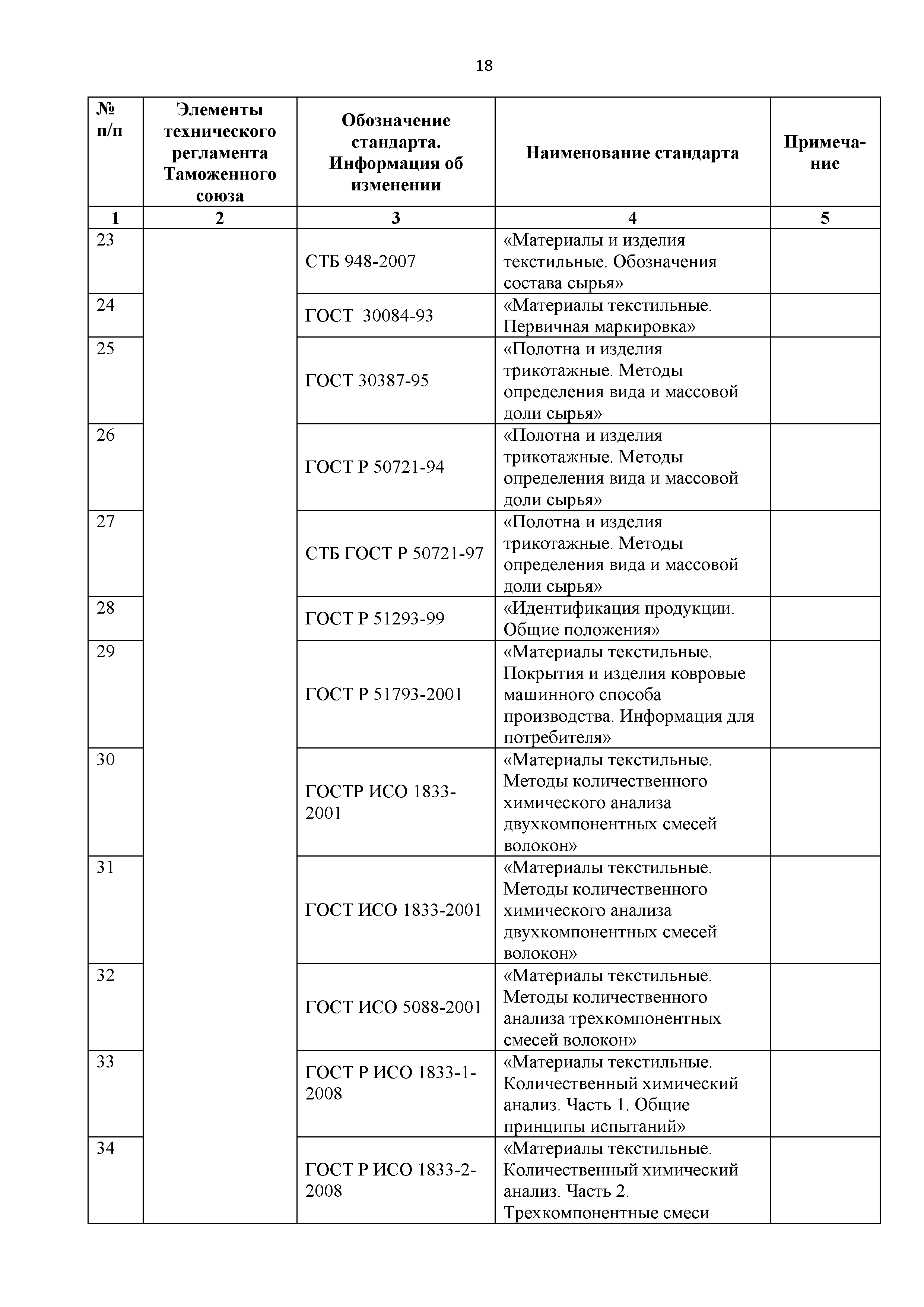 18

| № п/п | Элементы технического регламента Таможенного союза | Обозначение стандарта. Информация об изменении | Наименование стандарта | Примечание |
|---|---|---|---|---|
| 1 | 2 | 3 | 4 | 5 |
| 23 | | СТБ 948-2007 | «Материалы и изделия текстильные. Обозначения состава сырья» | |
| 24 | | ГОСТ 30084-93 | «Материалы текстильные. Первичная маркировка» | |
| 25 | | ГОСТ 30387-95 | «Полотна и изделия трикотажные. Методы определения вида и массовой доли сырья» | |
| 26 | | ГОСТ Р 50721-94 | «Полотна и изделия трикотажные. Методы определения вида и массовой доли сырья» | |
| 27 | | СТБ ГОСТ Р 50721-97 | «Полотна и изделия трикотажные. Методы определения вида и массовой доли сырья» | |
| 28 | | ГОСТ Р 51293-99 | «Идентификация продукции. Общие положения» | |
| 29 | | ГОСТ Р 51793-2001 | «Материалы текстильные. Покрытия и изделия ковровые машинного способа производства. Информация для потребителя» | |
| 30 | | ГОСТР ИСО 1833-2001 | «Материалы текстильные. Методы количественного химического анализа двухкомпонентных смесей волокон» | |
| 31 | | ГОСТ ИСО 1833-2001 | «Материалы текстильные. Методы количественного химического анализа двухкомпонентных смесей волокон» | |
| 32 | | ГОСТ ИСО 5088-2001 | «Материалы текстильные. Методы количественного анализа трехкомпонентных смесей волокон» | |
| 33 | | ГОСТ Р ИСО 1833-1-2008 | «Материалы текстильные. Количественный химический анализ. Часть 1. Общие принципы испытаний» | |
| 34 | | ГОСТ Р ИСО 1833-2-2008 | «Материалы текстильные. Количественный химический анализ. Часть 2. Трехкомпонентные смеси | |